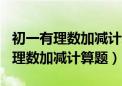 初一有理数加减计
理数加减计算题）